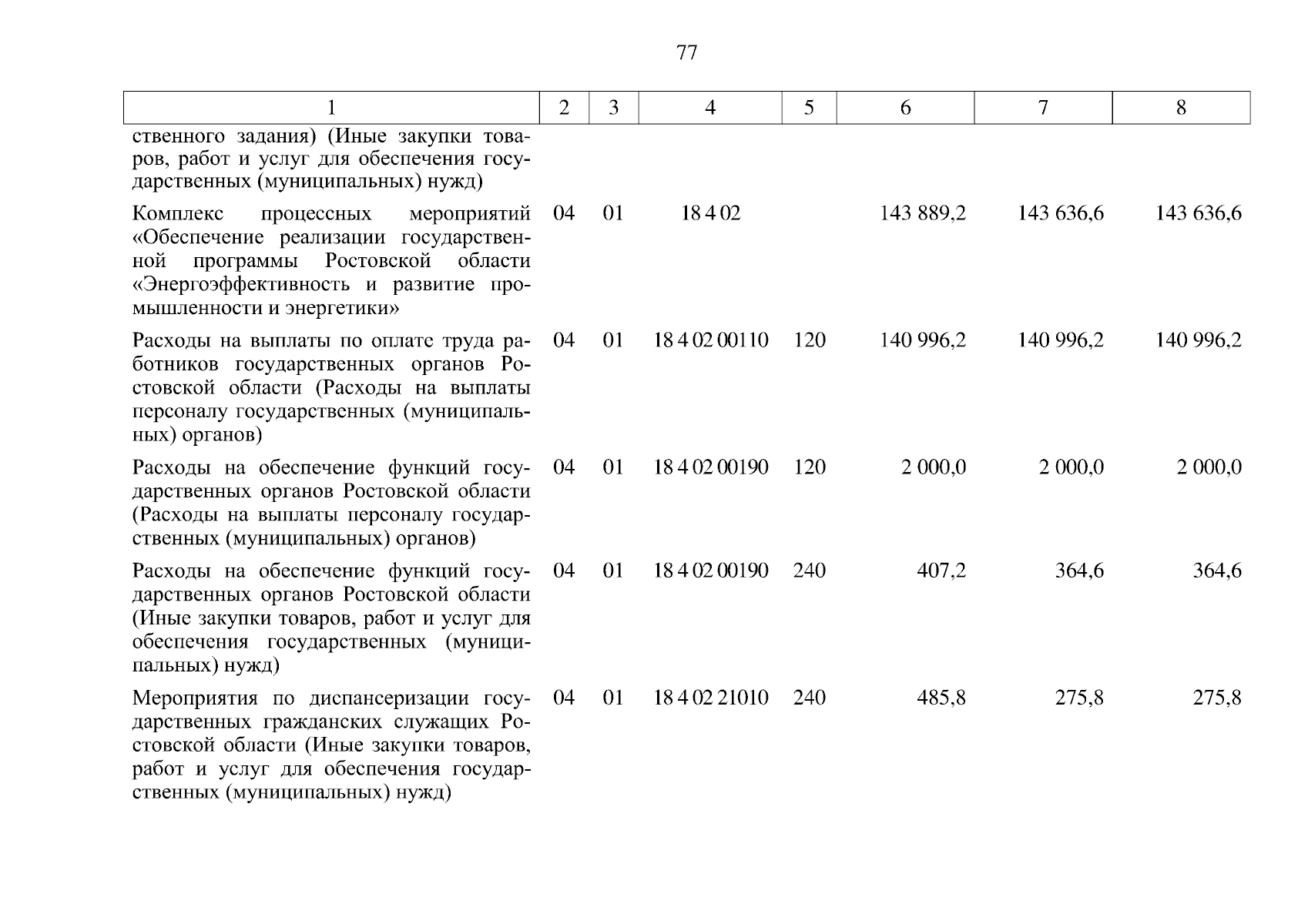 77

| 1 | 2 | 3 | 4 | 5 | 6 | 7 | 8 |
|---|---|---|---|---|---|---|---|
| ственного задания) (Иные закупки товаров, работ и услуг для обеспечения государственных (муниципальных) нужд) | | | | | | | |
| Комплекс процессных мероприятий «Обеспечение реализации государственной программы Ростовской области «Энергоэффективность и развитие промышленности и энергетики» | 04 | 01 | 18 4 02 | | 143 889,2 | 143 636,6 | 143 636,6 |
| Расходы на выплаты по оплате труда работников государственных органов Ростовской области (Расходы на выплаты персоналу государственных (муниципальных) органов) | 04 | 01 | 18 4 02 00110 | 120 | 140 996,2 | 140 996,2 | 140 996,2 |
| Расходы на обеспечение функций государственных органов Ростовской области (Расходы на выплаты персоналу государственных (муниципальных) органов) | 04 | 01 | 18 4 02 00190 | 120 | 2 000,0 | 2 000,0 | 2 000,0 |
| Расходы на обеспечение функций государственных органов Ростовской области (Иные закупки товаров, работ и услуг для обеспечения государственных (муниципальных) нужд) | 04 | 01 | 18 4 02 00190 | 240 | 407,2 | 364,6 | 364,6 |
| Мероприятия по диспансеризации государственных гражданских служащих Ростовской области (Иные закупки товаров, работ и услуг для обеспечения государственных (муниципальных) нужд) | 04 | 01 | 18 4 02 21010 | 240 | 485,8 | 275,8 | 275,8 |